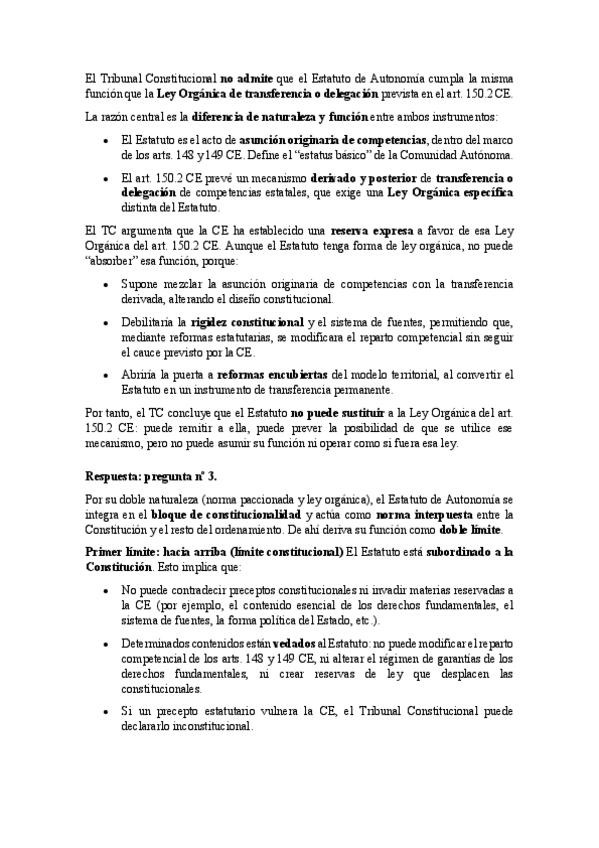 El Tribunal Constitucional no admite que el Estatuto de Autonomía cumpla la misma función que la Ley Orgánica de transferencia o delegación prevista en el art. 150.2 CE.

La razón central es la diferencia de naturaleza y función entre ambos instrumentos:

• El Estatuto es el acto de asunción originaria de competencias, dentro del marco de los arts. 148 y 149 CE. Define el "estatus básico" de la Comunidad Autónoma.

• El art. 150.2 CE prevé un mecanismo derivado y posterior de transferencia o delegación de competencias estatales, que exige una Ley Orgánica específica distinta del Estatuto.

El TC argumenta que la CE ha establecido una reserva expresa a favor de esa Ley Orgánica del art. 150.2 CE. Aunque el Estatuto tenga forma de ley orgánica, no puede "absorber" esa función, porque:

• Supone mezclar la asunción originaria de competencias con la transferencia derivada, alterando el diseño constitucional.

• Debilitaría la rigidez constitucional y el sistema de fuentes, permitiendo que, mediante reformas estatutarias, se modificara el reparto competencial sin seguir el cauce previsto por la CE.

• Abriría la puerta a reformas encubiertas del modelo territorial, al convertir el Estatuto en un instrumento de transferencia permanente.

Por tanto, el TC concluye que el Estatuto no puede sustituir a la Ley Orgánica del art. 150.2 CE: puede remitir a ella, puede prever la posibilidad de que se utilice ese mecanismo, pero no puede asumir su función ni operar como si fuera esa ley.

Respuesta: pregunta nº 3.

Por su doble naturaleza (norma paccionada y ley orgánica), el Estatuto de Autonomía se integra en el bloque de constitucionalidad y actúa como norma interpuesta entre la Constitución y el resto del ordenamiento. De ahí deriva su función como doble límite.

Primer límite: hacia arriba (límite constitucional) El Estatuto está subordinado a la Constitución. Esto implica que:

• No puede contradecir preceptos constitucionales ni invadir materias reservadas a la CE (por ejemplo, el contenido esencial de los derechos fundamentales, el sistema de fuentes, la forma política del Estado, etc.).

• Determinados contenidos están vedados al Estatuto: no puede modificar el reparto competencial de los arts. 148 y 149 CE, ni alterar el régimen de garantías de los derechos fundamentales, ni crear reservas de ley que desplacen las constitucionales.

• Si un precepto estatutario vulnera la CE, el Tribunal Constitucional puede declararlo inconstitucional.